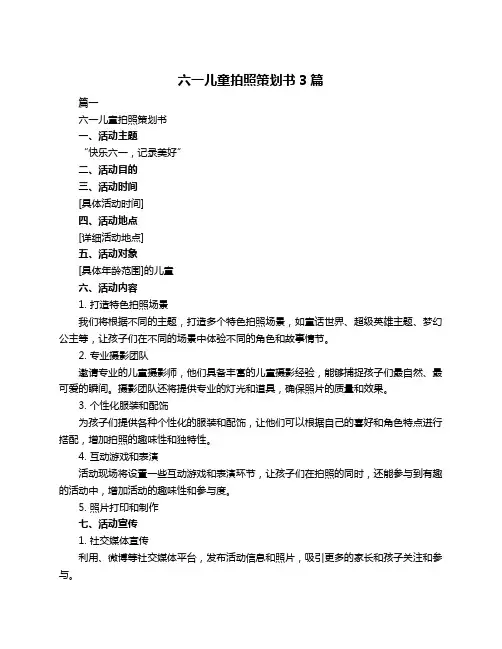 六一儿童拍照策划书 3 篇

篇一

六一儿童拍照策划书

一、活动主题

“快乐六一，记录美好”

二、活动目的

三、活动时间

[具体活动时间]

四、活动地点

[详细活动地点]

五、活动对象

[具体年龄范围]的儿童

六、活动内容

1. 打造特色拍照场景

我们将根据不同的主题，打造多个特色拍照场景，如童话世界、超级英雄主题、梦幻公主等，让孩子们在不同的场景中体验不同的角色和故事情节。

2. 专业摄影团队

邀请专业的儿童摄影师，他们具备丰富的儿童摄影经验，能够捕捉孩子们最自然、最可爱的瞬间。摄影团队还将提供专业的灯光和道具，确保照片的质量和效果。

3. 个性化服装和配饰

为孩子们提供各种个性化的服装和配饰，让他们可以根据自己的喜好和角色特点进行搭配，增加拍照的趣味性和独特性。

4. 互动游戏和表演

活动现场将设置一些互动游戏和表演环节，让孩子们在拍照的同时，还能参与到有趣的活动中，增加活动的趣味性和参与度。

5. 照片打印和制作

七、活动宣传

1. 社交媒体宣传

利用、微博等社交媒体平台，发布活动信息和照片，吸引更多的家长和孩子关注和参与。